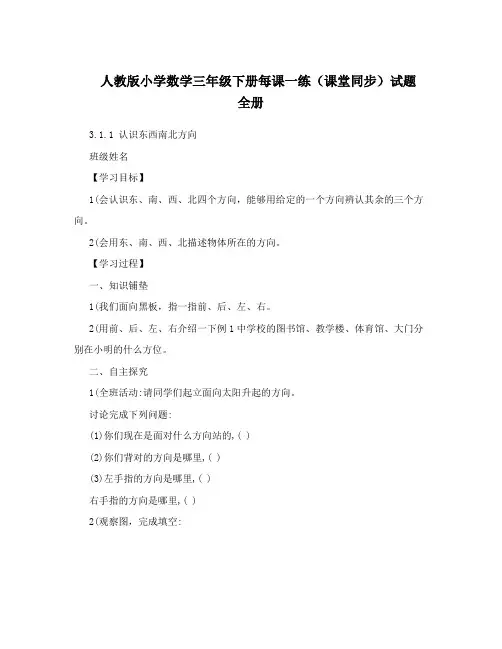 人教版小学数学三年级下册每课一练（课堂同步）试题全册

3.1.1 认识东西南北方向

班级姓名

【学习目标】

1(会认识东、南、西、北四个方向，能够用给定的一个方向辨认其余的三个方向。

2(会用东、南、西、北描述物体所在的方向。

【学习过程】

一、知识铺垫

1(我们面向黑板，指一指前、后、左、右。

2(用前、后、左、右介绍一下例1中学校的图书馆、教学楼、体育馆、大门分别在小明的什么方位。

二、自主探究

1(全班活动:请同学们起立面向太阳升起的方向。

讨论完成下列问题:

(1)你们现在是面对什么方向站的,( )

(2)你们背对的方向是哪里,( )

(3)左手指的方向是哪里,( )

右手指的方向是哪里,( )

2(观察图，完成填空: